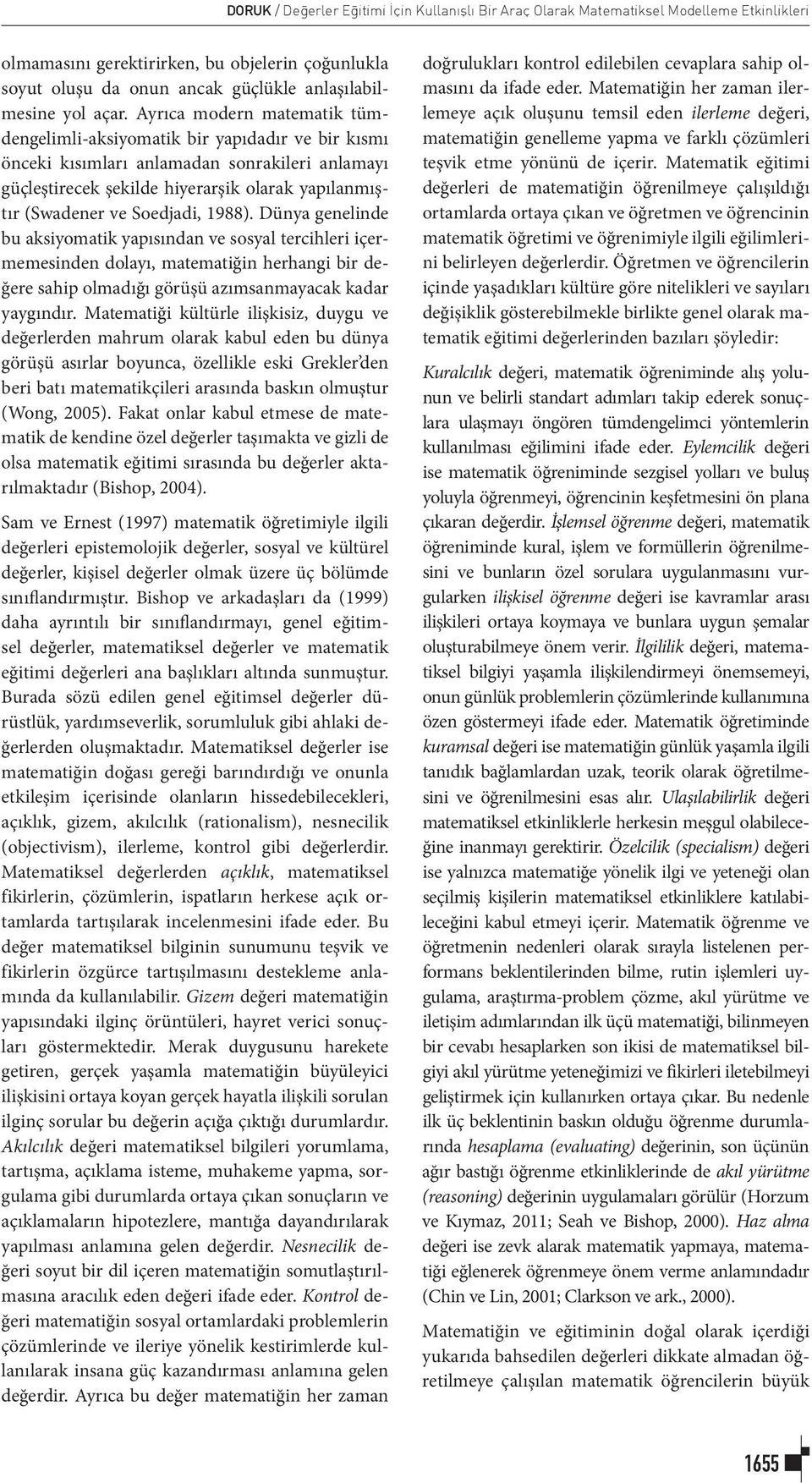 DORUK / Değerler Eğitimi İçin Kullanışlı Bir Araç Olarak Matematiksel Modelleme Etkinlikleri

olmamasını gerektirirken, bu objelerin çoğunlukla soyut oluşu da onun ancak güçlükle anlaşılabilmesine yol açar. Ayrıca modern matematik tümdengelimli-aksiyomatik bir yapıdadır ve bir kısmı önceki kısımları anlamadan sonrakileri anlamayı güçleştirecek şekilde hiyerarşik olarak yapılanmıştır (Swadener ve Soedjadi, 1988). Dünya genelinde bu aksiyomatik yapısından ve sosyal tercihleri içermemesinden dolayı, matematiğin herhangi bir değere sahip olmadığı görüşü azımsanmayacak kadar yaygındır. Matematiği kültürle ilişkisiz, duygu ve değerlerden mahrum olarak kabul eden bu dünya görüşü asırlar boyunca, özellikle eski Grekler'den beri batı matematikçileri arasında baskın olmuştur (Wong, 2005). Fakat onlar kabul etmese de matematik de kendine özel değerler taşımakta ve gizli de olsa matematik eğitimi sırasında bu değerler aktarılmaktadır (Bishop, 2004).

Sam ve Ernest (1997) matematik öğretimiyle ilgili değerleri epistemolojik değerler, sosyal ve kültürel değerler, kişisel değerler olmak üzere üç bölümde sınıflandırmıştır. Bishop ve arkadaşları da (1999) daha ayrıntılı bir sınıflandırmayı, genel eğitimsel değerler, matematiksel değerler ve matematik eğitimi değerleri ana başlıkları altında sunmuştur. Burada sözü edilen genel eğitimsel değerler dürüstlük, yardımseverlik, sorumluluk gibi ahlaki değerlerden oluşmaktadır. Matematiksel değerler ise matematiğin doğası gereği barındırdığı ve onunla etkileşim içerisinde olanların hissedebilecekleri, açıklık, gizem, akılcılık (rationalism), nesnecilik (objectivism), ilerleme, kontrol gibi değerlerdir. Matematiksel değerlerden açıklık, matematiksel fikirlerin, çözümlerin, ispatların herkese açık ortamlarda tartışılarak incelenmesini ifade eder. Bu değer matematiksel bilginin sunumunu teşvik ve fikirlerin özgürce tartışılmasını destekleme anlamında da kullanılabilir. Gizem değeri matematiğin yapısındaki ilginç örüntüleri, hayret verici sonuçları göstermektedir. Merak duygusunu harekete getiren, gerçek yaşamla matematiğin büyüleyici ilişkisini ortaya koyan gerçek hayatla ilişkili sorulan ilginç sorular bu değerin açığa çıktığı durumlardır. Akılcılık değeri matematiksel bilgileri yorumlama, tartışma, açıklama isteme, muhakeme yapma, sorgulama gibi durumlarda ortaya çıkan sonuçların ve açıklamaların hipotezlere, mantığa dayandırılarak yapılması anlamına gelen değerdir. Nesnecilik değeri soyut bir dil içeren matematiğin somutlaştırılmasına aracılık eden değeri ifade eder. Kontrol değeri matematiğin sosyal ortamlardaki problemlerin çözümlerinde ve ileriye yönelik kestirimlerde kullanılarak insana güç kazandırması anlamına gelen değerdir. Ayrıca bu değer matematiğin her zaman doğrulukları kontrol edilebilen cevaplara sahip olmasını da ifade eder. Matematiğin her zaman ilerlemeye açık oluşunu temsil eden ilerleme değeri, matematiğin genelleme yapma ve farklı çözümleri teşvik etme yönünü de içerir. Matematik eğitimi değerleri de matematiğin öğrenilmeye çalışıldığı ortamlarda ortaya çıkan ve öğretmen ve öğrencinin matematik öğretimi ve öğrenimiyle ilgili eğilimlerini belirleyen değerlerdir. Öğretmen ve öğrencilerin içinde yaşadıkları kültüre göre nitelikleri ve sayıları değişiklik gösterebilmekle birlikte genel olarak matematik eğitimi değerlerinden bazıları şöyledir:

Kuralcılık değeri, matematik öğreniminde alış yolunun ve belirli standart adımları takip ederek sonuçlara ulaşmayı öngören tümdengelimci yöntemlerin kullanılması eğilimini ifade eder. Eylemcilik değeri ise matematik öğreniminde sezgisel yolları ve buluş yoluyla öğrenmeyi, öğrencinin keşfetmesini ön plana çıkaran değerdir. İşlemsel öğrenme değeri, matematik öğreniminde kural, işlem ve formüllerin öğrenilmesini ve bunların özel sorulara uygulanmasını vurgularken ilişkisel öğrenme değeri ise kavramlar arası ilişkileri ortaya koymaya ve bunlara uygun şemalar oluşturabilmeye önem verir. İlgililik değeri, matematiksel bilgiyi yaşamla ilişkilendirmeyi önemsemeyi, onun günlük problemlerin çözümlerinde kullanımına özen göstermeyi ifade eder. Matematik öğretiminde kuramsal değeri ise matematiğin günlük yaşamla ilgili tanıdık bağlamlardan uzak, teorik olarak öğretilmesini ve öğrenilmesini esas alır. Ulaşılabilirlik değeri matematiksel etkinliklerle herkesin meşgul olabileceğine inanmayı gerektirir. Özelcilik (specialism) değeri ise yalnızca matematiğe yönelik ilgi ve yeteneği olan seçilmiş kişilerin matematiksel etkinliklere katılabileceğini kabul etmeyi içerir. Matematik öğrenme ve öğretmenin nedenleri olarak sırayla listelenen performans beklentilerinden bilme, rutin işlemleri uygulama, araştırma-problem çözme, akıl yürütme ve iletişim adımlarından ilk üçü matematiği, bilinmeyen bir cevabı hesaplarken son ikisi de matematiksel bilgiyi akıl yürütme yeteneğimizi ve fikirleri iletebilmeyi geliştirmek için kullanırken ortaya çıkar. Bu nedenle ilk üç beklentinin baskın olduğu öğrenme durumlarında hesaplama (evaluating) değerinin, son üçünün ağır bastığı öğrenme etkinliklerinde de akıl yürütme (reasoning) değerinin uygulamaları görülür (Horzum ve Kıymaz, 2011; Seah ve Bishop, 2000). Haz alma değeri ise zevk alarak matematik yapmaya, matematiği eğlenerek öğrenmeye önem verme anlamındadır (Chin ve Lin, 2001; Clarkson ve ark., 2000).

Matematiğin ve eğitiminin doğal olarak içerdiği yukarıda bahsedilen değerleri dikkate almadan öğretilmeye çalışılan matematik öğrencilerin büyük

1655